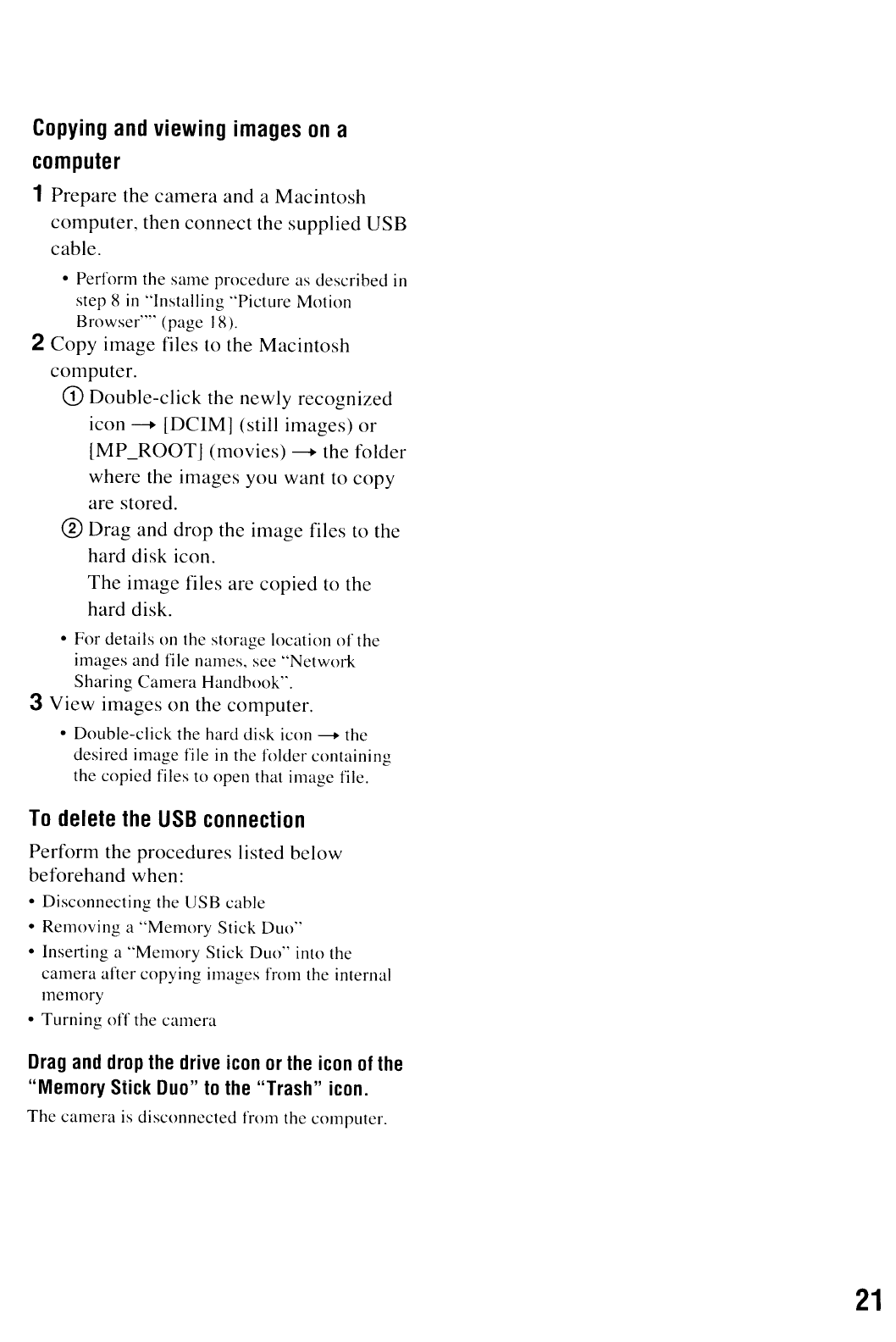 Copying and viewing images on a computer

1 Prepare the camera and a Macintosh computer, then connect the supplied USB cable.

• Perform the same procedure as described in step 8 in "Installing "Picture Motion Browser"" (page 18).

2 Copy image files to the Macintosh computer.

① Double-click the newly recognized icon → [DCIM] (still images) or [MP_ROOT] (movies) → the folder where the images you want to copy are stored.

② Drag and drop the image files to the hard disk icon.

The image files are copied to the hard disk.

• For details on the storage location of the images and file names, see "Network Sharing Camera Handbook".

3 View images on the computer.

• Double-click the hard disk icon → the desired image file in the folder containing the copied files to open that image file.

To delete the USB connection

Perform the procedures listed below beforehand when:

• Disconnecting the USB cable
• Removing a "Memory Stick Duo"
• Inserting a "Memory Stick Duo" into the camera after copying images from the internal memory
• Turning off the camera

Drag and drop the drive icon or the icon of the "Memory Stick Duo" to the "Trash" icon.

The camera is disconnected from the computer.

21